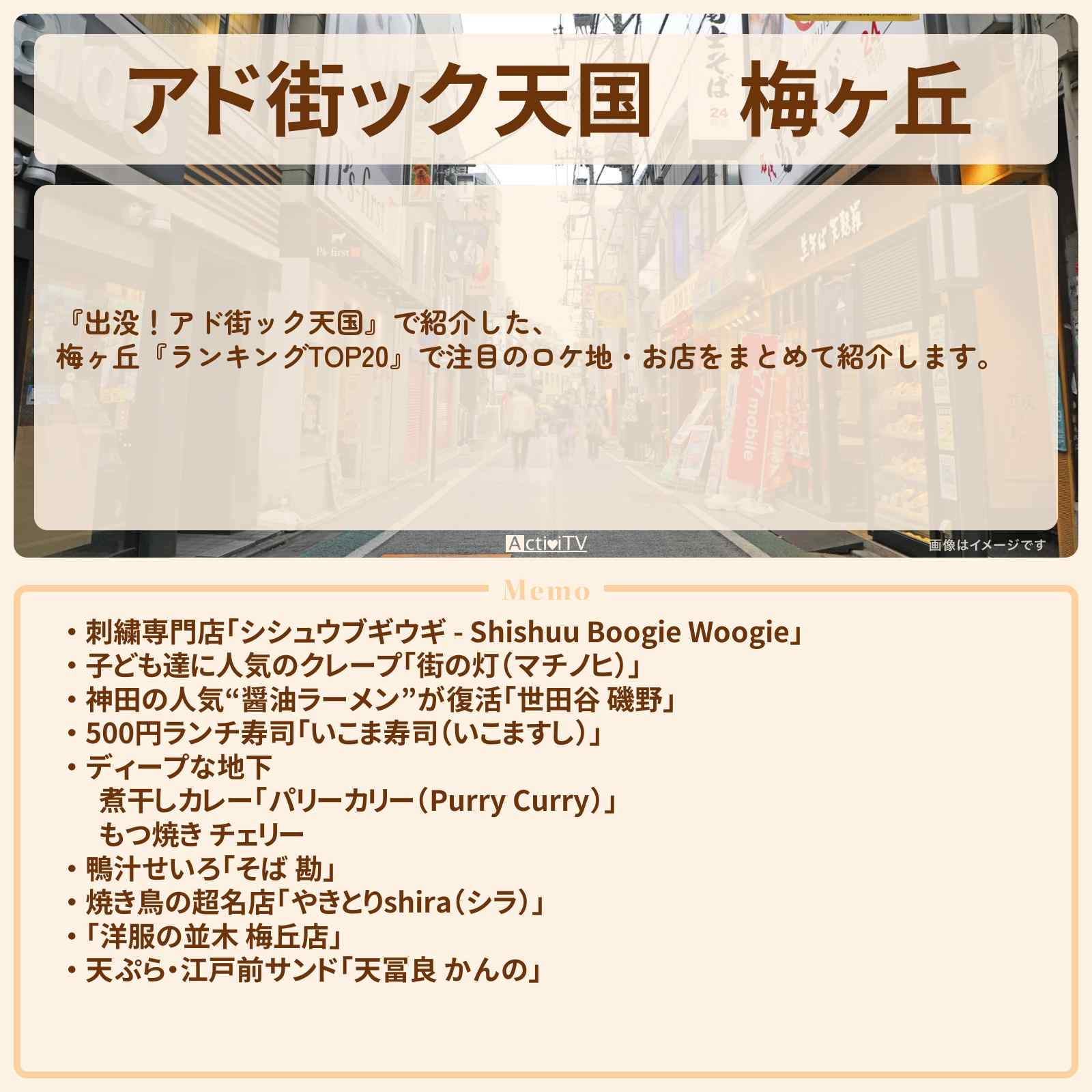 アド街ック天国　梅ヶ丘

『出没！アド街ック天国』で紹介した、
梅ヶ丘『ランキングTOP20』で注目のロケ地・お店をまとめて紹介します。

ActiviTV

画像はイメージです

Memo

・刺繍専門店「シシュウブギウギ - Shishuu Boogie Woogie」
・子ども達に人気のクレープ「街の灯（マチノヒ）」
・神田の人気“醤油ラーメン”が復活「世田谷 磯野」
・500円ランチ寿司「いこま寿司（いこますし）」
・ディープな地下
　煮干しカレー「パリーカリー（Purry Curry）」
　もつ焼き チェリー
・鴨汁せいろ「そば 勘」
・焼き鳥の超名店「やきとりshira（シラ）」
・「洋服の並木 梅丘店」
・天ぷら・江戸前サンド「天冨良 かんの」